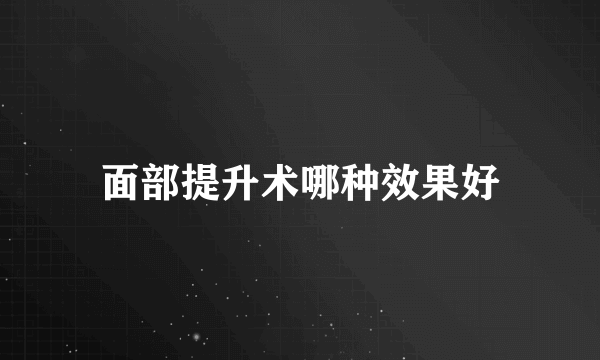 面部提升术哪种效果好